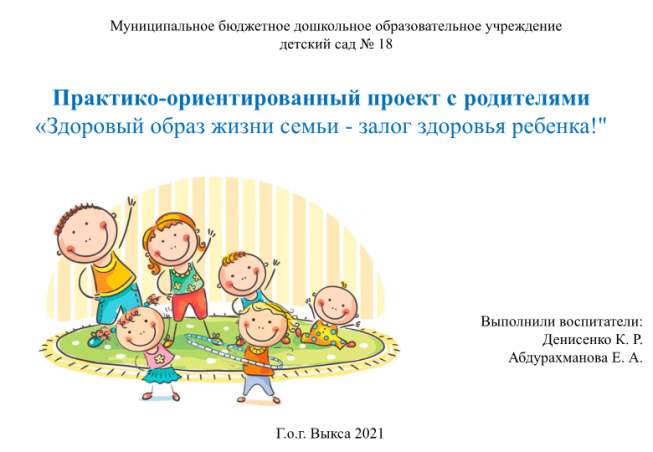 Муниципальное бюджетное дошкольное образовательное учреждение
детский сад № 18

Практико-ориентированный проект с родителями
«Здоровый образ жизни семьи - залог здоровья ребенка!"

Выполнили воспитатели:
Денисенко К. Р.
Абдурахманова Е. А.

Г.о.г. Выкса 2021